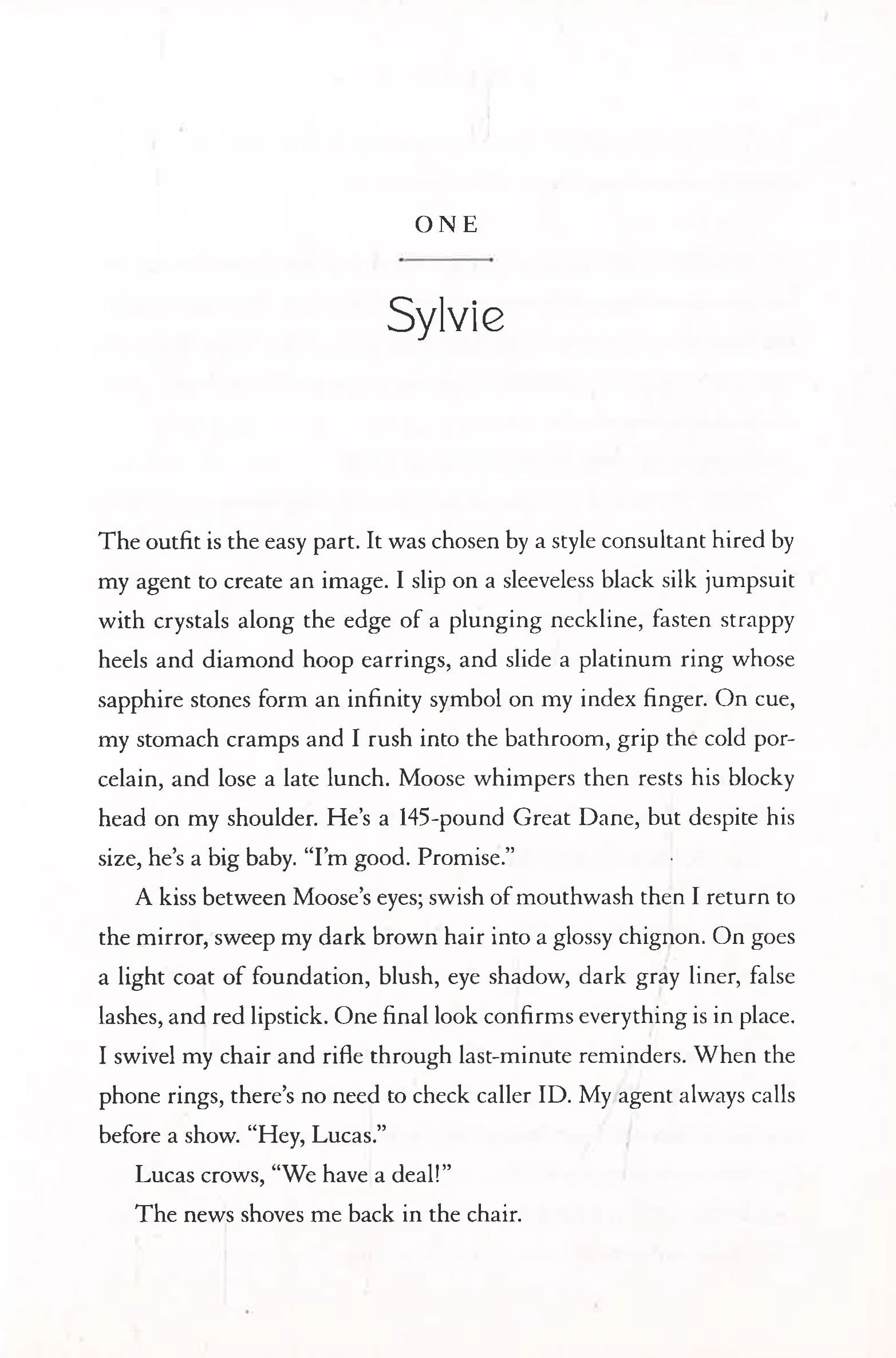 ONE

Sylvie

The outfit is the easy part. It was chosen by a style consultant hired by my agent to create an image. I slip on a sleeveless black silk jumpsuit with crystals along the edge of a plunging neckline, fasten strappy heels and diamond hoop earrings, and slide a platinum ring whose sapphire stones form an infinity symbol on my index finger. On cue, my stomach cramps and I rush into the bathroom, grip the cold porcelain, and lose a late lunch. Moose whimpers then rests his blocky head on my shoulder. He's a 145-pound Great Dane, but despite his size, he's a big baby. "I'm good. Promise."

A kiss between Moose's eyes; swish of mouthwash then I return to the mirror, sweep my dark brown hair into a glossy chignon. On goes a light coat of foundation, blush, eye shadow, dark gray liner, false lashes, and red lipstick. One final look confirms everything is in place. I swivel my chair and rifle through last-minute reminders. When the phone rings, there's no need to check caller ID. My agent always calls before a show. "Hey, Lucas."

Lucas crows, "We have a deal!"

The news shoves me back in the chair.